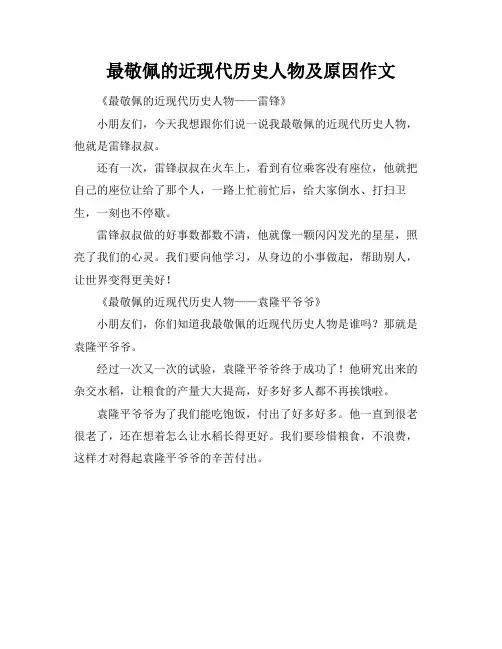 最敬佩的近现代历史人物及原因作文

《最敬佩的近现代历史人物——雷锋》

小朋友们，今天我想跟你们说一说我最敬佩的近现代历史人物，他就是雷锋叔叔。

还有一次，雷锋叔叔在火车上，看到有位乘客没有座位，他就把自己的座位让给了那个人，一路上忙前忙后，给大家倒水、打扫卫生，一刻也不停歇。

雷锋叔叔做的好事数都数不清，他就像一颗闪闪发光的星星，照亮了我们的心灵。我们要向他学习，从身边的小事做起，帮助别人，让世界变得更美好！

《最敬佩的近现代历史人物——袁隆平爷爷》

小朋友们，你们知道我最敬佩的近现代历史人物是谁吗？那就是袁隆平爷爷。

经过一次又一次的试验，袁隆平爷爷终于成功了！他研究出来的杂交水稻，让粮食的产量大大提高，好多好多人都不再挨饿啦。

袁隆平爷爷为了我们能吃饱饭，付出了好多好多。他一直到很老很老了，还在想着怎么让水稻长得更好。我们要珍惜粮食，不浪费，这样才对得起袁隆平爷爷的辛苦付出。